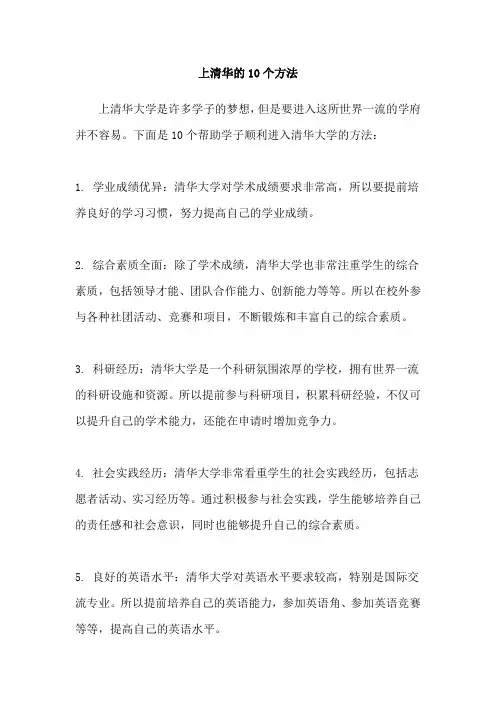 上清华的10个方法

上清华大学是许多学子的梦想，但是要进入这所世界一流的学府并不容易。下面是10个帮助学子顺利进入清华大学的方法：

1. 学业成绩优异：清华大学对学术成绩要求非常高，所以要提前培养良好的学习习惯，努力提高自己的学业成绩。

2. 综合素质全面：除了学术成绩，清华大学也非常注重学生的综合素质，包括领导才能、团队合作能力、创新能力等等。所以在校外参与各种社团活动、竞赛和项目，不断锻炼和丰富自己的综合素质。

3. 科研经历：清华大学是一个科研氛围浓厚的学校，拥有世界一流的科研设施和资源。所以提前参与科研项目，积累科研经验，不仅可以提升自己的学术能力，还能在申请时增加竞争力。

4. 社会实践经历：清华大学非常看重学生的社会实践经历，包括志愿者活动、实习经历等。通过积极参与社会实践，学生能够培养自己的责任感和社会意识，同时也能够提升自己的综合素质。

5. 良好的英语水平：清华大学对英语水平要求较高，特别是国际交流专业。所以提前培养自己的英语能力，参加英语角、参加英语竞赛等等，提高自己的英语水平。